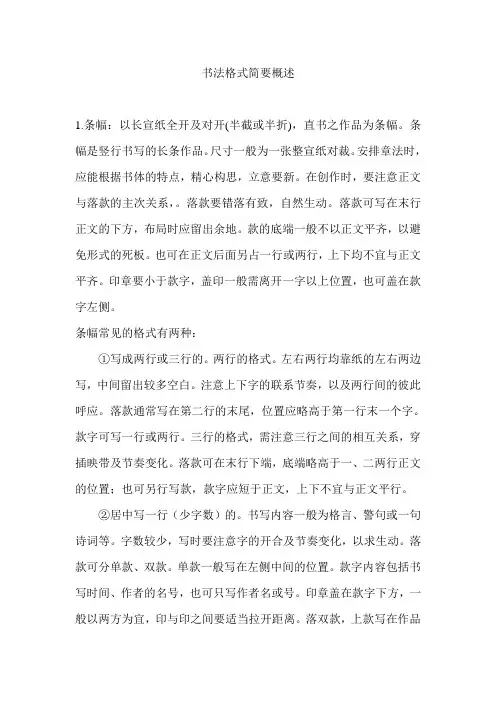 书法格式简要概述

1.条幅：以长宣纸全开及对开(半截或半折)，直书之作品为条幅。条幅是竖行书写的长条作品。尺寸一般为一张整宣纸对裁。安排章法时，应能根据书体的特点，精心构思，立意要新。在创作时，要注意正文与落款的主次关系，。落款要错落有致，自然生动。落款可写在末行正文的下方，布局时应留出余地。款的底端一般不以正文平齐，以避免形式的死板。也可在正文后面另占一行或两行，上下均不宜与正文平齐。印章要小于款字，盖印一般需离开一字以上位置，也可盖在款字左侧。

条幅常见的格式有两种：

①写成两行或三行的。两行的格式。左右两行均靠纸的左右两边写，中间留出较多空白。注意上下字的联系节奏，以及两行间的彼此呼应。落款通常写在第二行的末尾，位置应略高于第一行末一个字。款字可写一行或两行。三行的格式，需注意三行之间的相互关系，穿插映带及节奏变化。落款可在末行下端，底端略高于一、二两行正文的位置；也可另行写款，款字应短于正文，上下不宜与正文平行。

②居中写一行（少字数）的。书写内容一般为格言、警句或一句诗词等。字数较少，写时要注意字的开合及节奏变化，以求生动。落款可分单款、双款。单款一般写在左侧中间的位置。款字内容包括书写时间、作者的名号，也可只写作者名或号。印章盖在款字下方，一般以两方为宜，印与印之间要适当拉开距离。落双款，上款写在作品